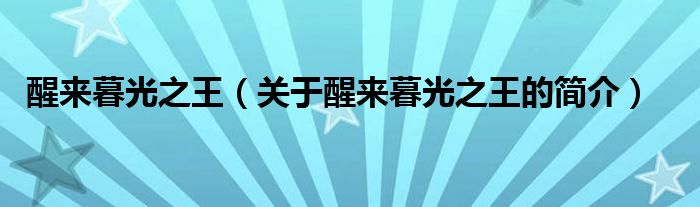 醒来暮光之王（关于醒来暮光之王的简介）